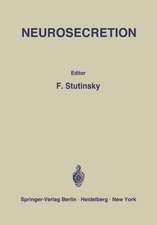 NEUROSECRETION

Editor

F. Stutinsky

Springer-Verlag Berlin · Heidelberg · New York